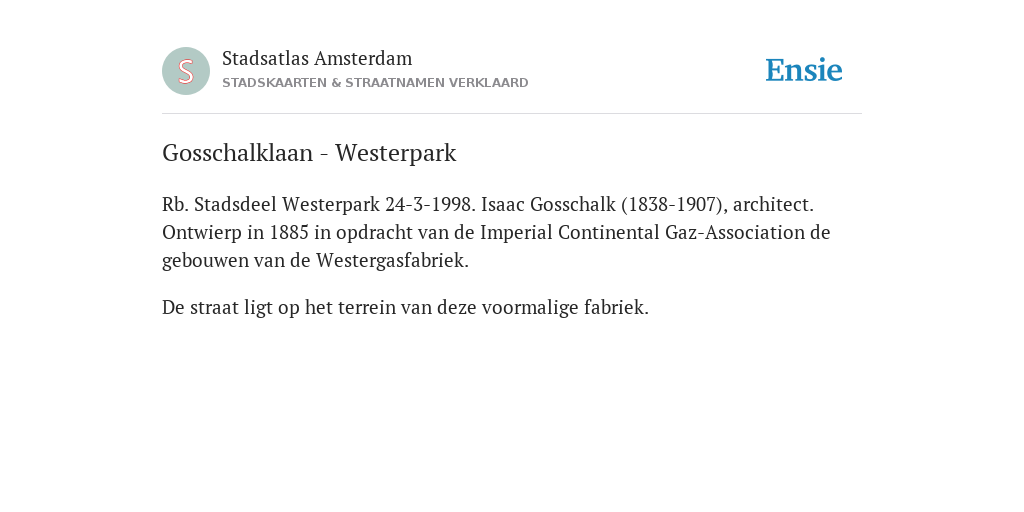 S

Stadsatlas Amsterdam
STADSKAARTEN & STRAATNAMEN VERKLAARD

Ensie

Gosschalklaan - Westerpark

Rb. Stadsdeel Westerpark 24-3-1998. Isaac Gosschalk (1838-1907), architect. Ontwierp in 1885 in opdracht van de Imperial Continental Gaz-Association de gebouwen van de Westergasfabriek.

De straat ligt op het terrein van deze voormalige fabriek.